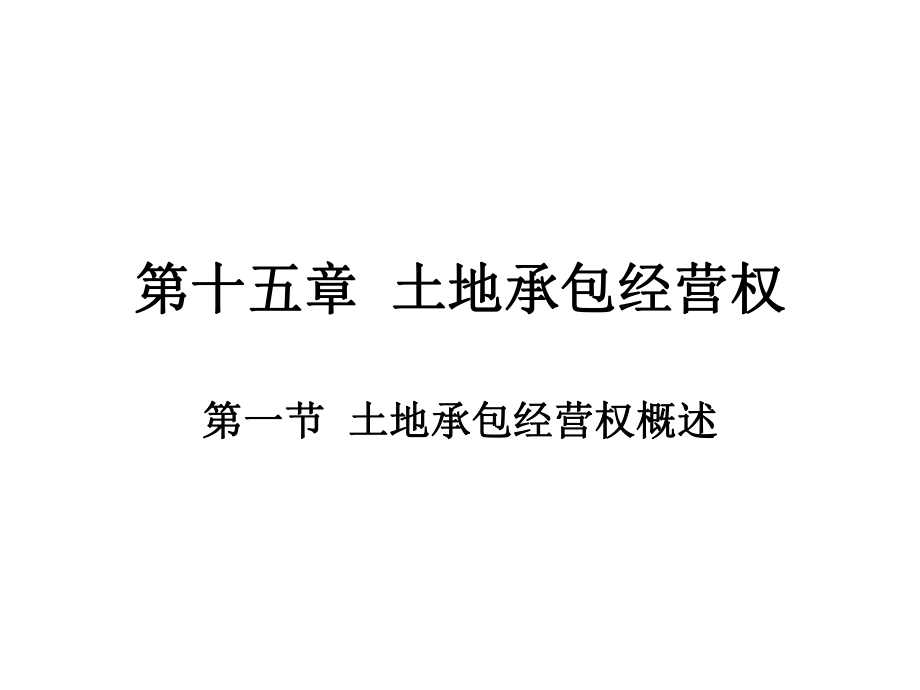 第十五章 土地承包经营权

第一节 土地承包经营权概述